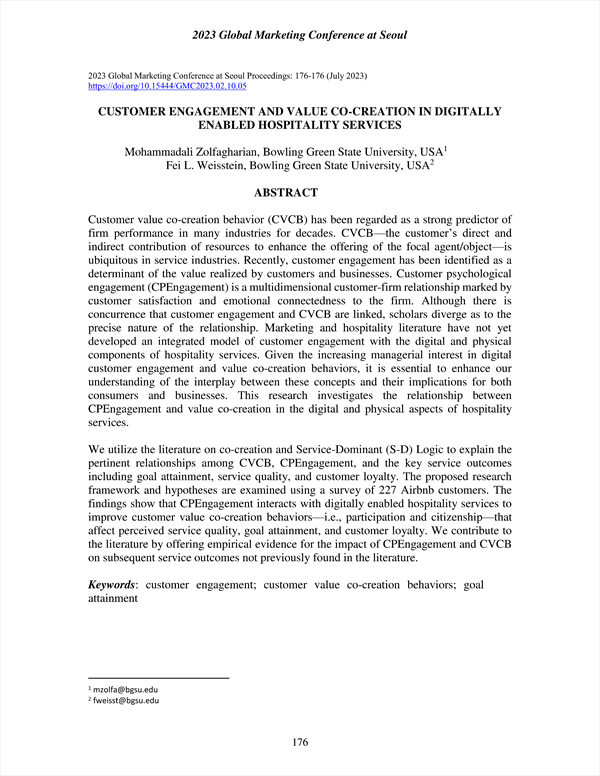 2023 Global Marketing Conference at Seoul

2023 Global Marketing Conference at Seoul Proceedings: 176-176 (July 2023)
https://doi.org/10.15444/GMC2023.02.10.05

CUSTOMER ENGAGEMENT AND VALUE CO-CREATION IN DIGITALLY ENABLED HOSPITALITY SERVICES

Mohammadali Zolfagharian, Bowling Green State University, USA$^1$
Fei L. Weisstein, Bowling Green State University, USA$^2$

ABSTRACT

Customer value co-creation behavior (CVCB) has been regarded as a strong predictor of firm performance in many industries for decades. CVCB—the customer's direct and indirect contribution of resources to enhance the offering of the focal agent/object—is ubiquitous in service industries. Recently, customer engagement has been identified as a determinant of the value realized by customers and businesses. Customer psychological engagement (CPEngagement) is a multidimensional customer-firm relationship marked by customer satisfaction and emotional connectedness to the firm. Although there is concurrence that customer engagement and CVCB are linked, scholars diverge as to the precise nature of the relationship. Marketing and hospitality literature have not yet developed an integrated model of customer engagement with the digital and physical components of hospitality services. Given the increasing managerial interest in digital customer engagement and value co-creation behaviors, it is essential to enhance our understanding of the interplay between these concepts and their implications for both consumers and businesses. This research investigates the relationship between CPEngagement and value co-creation in the digital and physical aspects of hospitality services.

We utilize the literature on co-creation and Service-Dominant (S-D) Logic to explain the pertinent relationships among CVCB, CPEngagement, and the key service outcomes including goal attainment, service quality, and customer loyalty. The proposed research framework and hypotheses are examined using a survey of 227 Airbnb customers. The findings show that CPEngagement interacts with digitally enabled hospitality services to improve customer value co-creation behaviors—i.e., participation and citizenship—that affect perceived service quality, goal attainment, and customer loyalty. We contribute to the literature by offering empirical evidence for the impact of CPEngagement and CVCB on subsequent service outcomes not previously found in the literature.

Keywords: customer engagement; customer value co-creation behaviors; goal attainment

$^1$ mzolfa@bgsu.edu
$^2$ fweisst@bgsu.edu

176